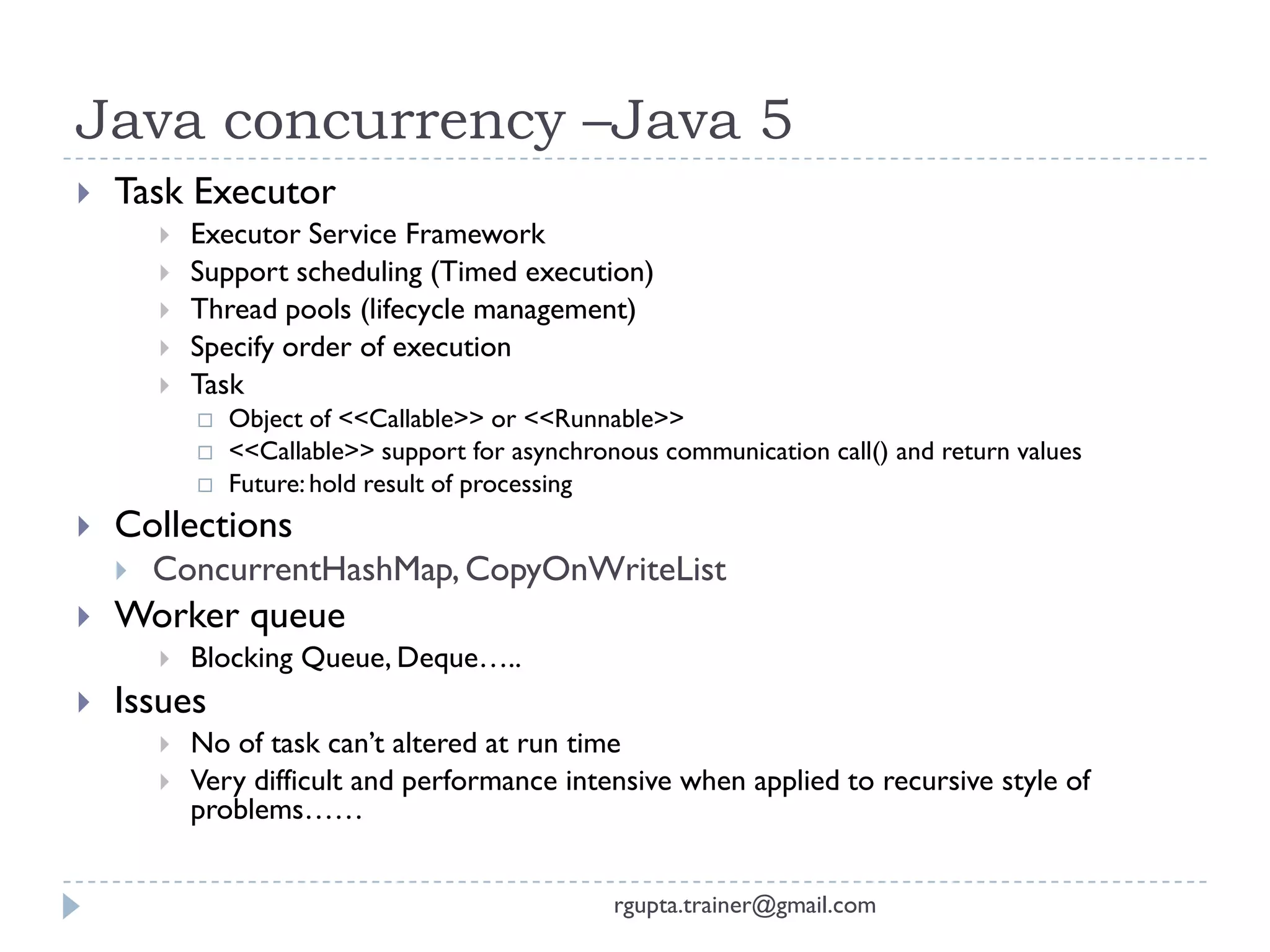 Java concurrency –Java 5

Task Executor

Executor Service Framework

Support scheduling (Timed execution)

Thread pools (lifecycle management)

Specify order of execution

Task

Object of <<Callable>> or <<Runnable>>

<<Callable>> support for asynchronous communication call() and return values

Future: hold result of processing

Collections

ConcurrentHashMap, CopyOnWriteList

Worker queue

Blocking Queue, Deque…..

Issues

No of task can't altered at run time

Very difficult and performance intensive when applied to recursive style of problems……

rgupta.trainer@gmail.com